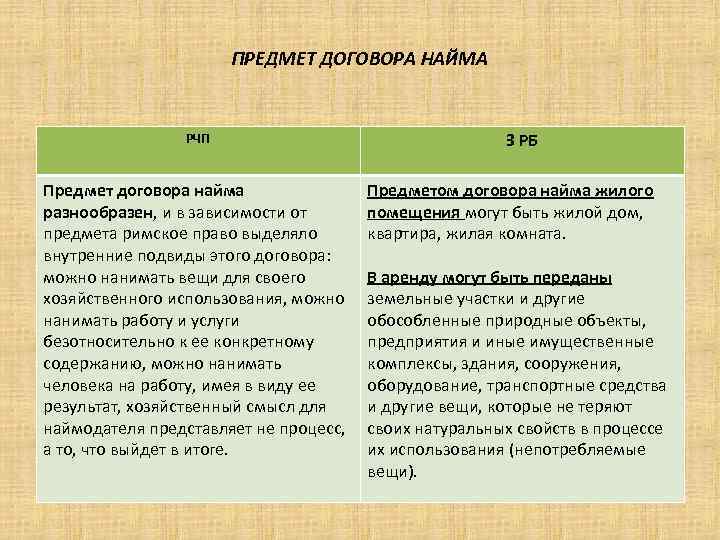 ПРЕДМЕТ ДОГОВОРА НАЙМА

| РЧП | З РБ |
|---|---|
| Предмет договора найма разнообразен, и в зависимости от предмета римское право выделяло внутренние подвиды этого договора: можно нанимать вещи для своего хозяйственного использования, можно нанимать работу и услуги безотносительно к ее конкретному содержанию, можно нанимать человека на работу, имея в виду ее результат, хозяйственный смысл для наймодателя представляет не процесс, а то, что выйдет в итоге. | Предметом договора найма жилого помещения могут быть жилой дом, квартира, жилая комната. В аренду могут быть переданы земельные участки и другие обособленные природные объекты, предприятия и иные имущественные комплексы, здания, сооружения, оборудование, транспортные средства и другие вещи, которые не теряют своих натуральных свойств в процессе их использования (непотребляемые вещи). |